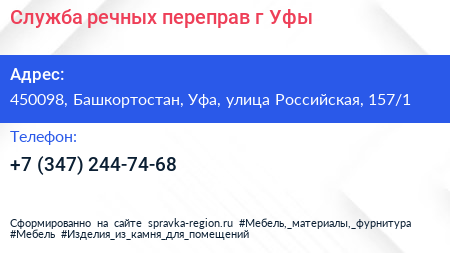 Служба речных переправ г Уфы

Адрес:

450098, Башкортостан, Уфа, улица Российская, 157/1

Телефон:

+7 (347) 244-74-68

Сформированно на сайте spravka-region.ru #Мебель,_материалы,_фурнитура #Мебель #Изделия_из_камня_для_помещений